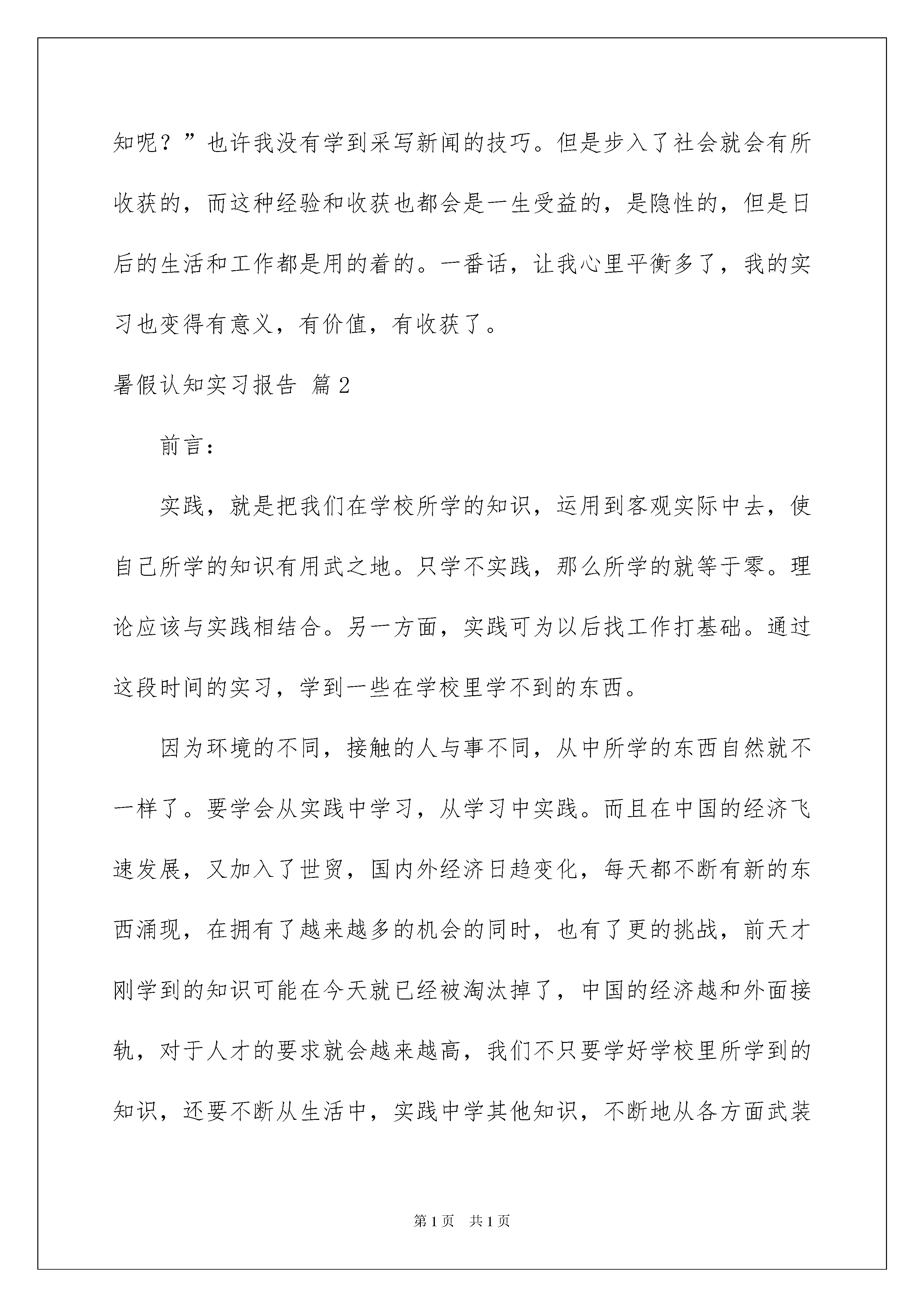 知呢？”也许我没有学到采写新闻的技巧。但是步入了社会就会有所收获的，而这种经验和收获也都会是一生受益的，是隐性的，但是日后的生活和工作都是用的着的。一番话，让我心里平衡多了，我的实习也变得有意义，有价值，有收获了。

暑假认知实习报告 篇2

前言：

实践，就是把我们在学校所学的知识，运用到客观实际中去，使自己所学的知识有用武之地。只学不实践，那么所学的就等于零。理论应该与实践相结合。另一方面，实践可为以后找工作打基础。通过这段时间的实习，学到一些在学校里学不到的东西。

因为环境的不同，接触的人与事不同，从中所学的东西自然就不一样了。要学会从实践中学习，从学习中实践。而且在中国的经济飞速发展，又加入了世贸，国内外经济日趋变化，每天都不断有新的东西涌现，在拥有了越来越多的机会的同时，也有了更的挑战，前天才刚学到的知识可能在今天就已经被淘汰掉了，中国的经济越和外面接轨，对于人才的要求就会越来越高，我们不只要学好学校里所学到的知识，还要不断从生活中，实践中学其他知识，不断地从各方面武装

第1页　共1页